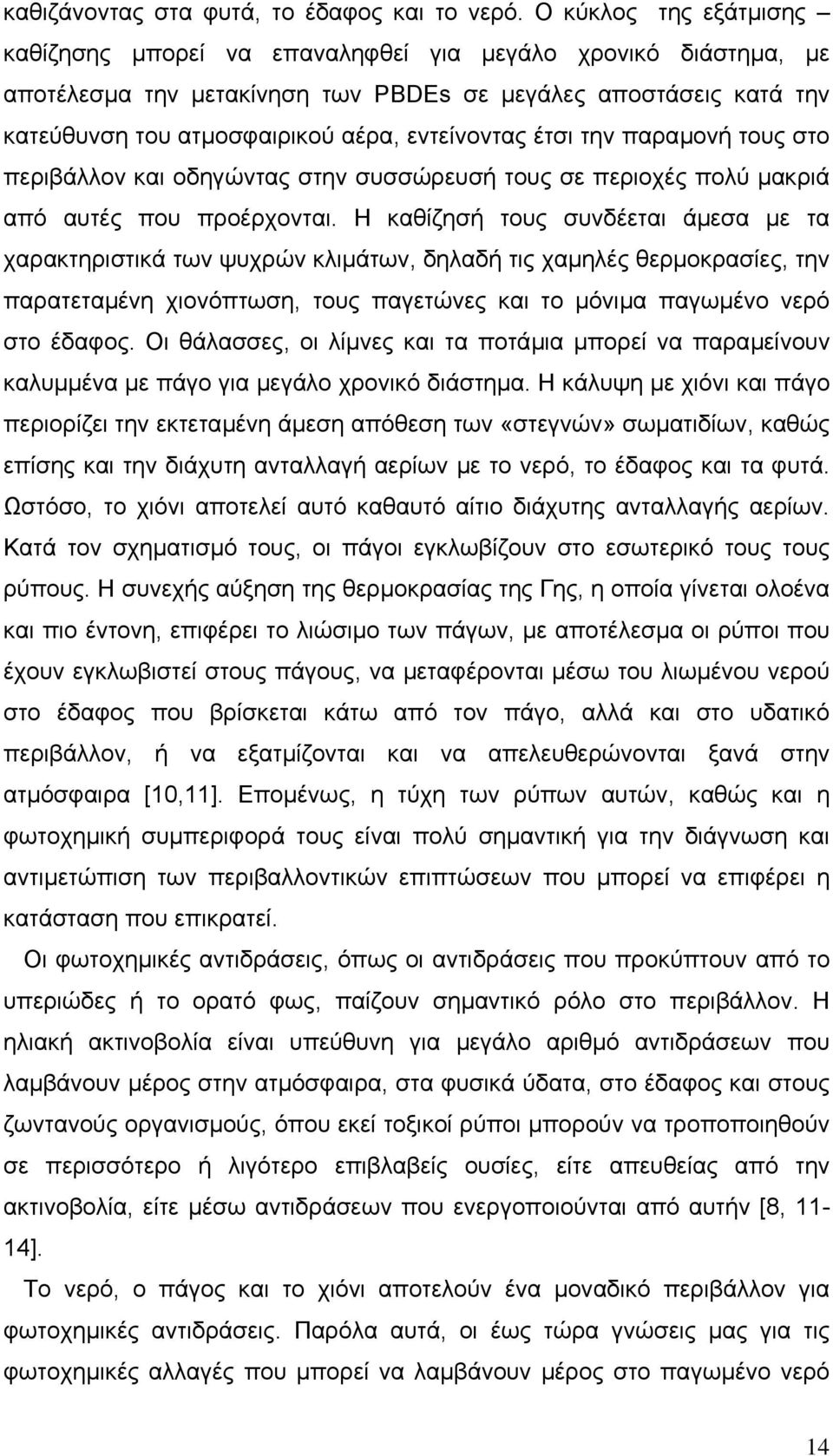 καθιζάνοντας στα φυτά, το έδαφος και το νερό. Ο κύκλος της εξάτμισης – καθίζησης μπορεί να επαναληφθεί για μεγάλο χρονικό διάστημα, με αποτέλεσμα την μετακίνηση των PBDEs σε μεγάλες αποστάσεις κατά την κατεύθυνση του ατμοσφαιρικού αέρα, εντείνοντας έτσι την παραμονή τους στο περιβάλλον και οδηγώντας στην συσσώρευσή τους σε περιοχές πολύ μακριά από αυτές που προέρχονται. Η καθίζησή τους συνδέεται άμεσα με τα χαρακτηριστικά των ψυχρών κλιμάτων, δηλαδή τις χαμηλές θερμοκρασίες, την παρατεταμένη χιονόπτωση, τους παγετώνες και το μόνιμα παγωμένο νερό στο έδαφος. Οι θάλασσες, οι λίμνες και τα ποτάμια μπορεί να παραμείνουν καλυμμένα με πάγο για μεγάλο χρονικό διάστημα. Η κάλυψη με χιόνι και πάγο περιορίζει την εκτεταμένη άμεση απόθεση των «στεγνών» σωματιδίων, καθώς επίσης και την διάχυτη ανταλλαγή αερίων με το νερό, το έδαφος και τα φυτά. Ωστόσο, το χιόνι αποτελεί αυτό καθαυτό αίτιο διάχυτης ανταλλαγής αερίων. Κατά τον σχηματισμό τους, οι πάγοι εγκλωβίζουν στο εσωτερικό τους τους ρύπους. Η συνεχής αύξηση της θερμοκρασίας της Γης, η οποία γίνεται ολοένα και πιο έντονη, επιφέρει το λιώσιμο των πάγων, με αποτέλεσμα οι ρύποι που έχουν εγκλωβιστεί στους πάγους, να μεταφέρονται μέσω του λιωμένου νερού στο έδαφος που βρίσκεται κάτω από τον πάγο, αλλά και στο υδατικό περιβάλλον, ή να εξατμίζονται και να απελευθερώνονται ξανά στην ατμόσφαιρα [10,11]. Επομένως, η τύχη των ρύπων αυτών, καθώς και η φωτοχημική συμπεριφορά τους είναι πολύ σημαντική για την διάγνωση και αντιμετώπιση των περιβαλλοντικών επιπτώσεων που μπορεί να επιφέρει η κατάσταση που επικρατεί.

Οι φωτοχημικές αντιδράσεις, όπως οι αντιδράσεις που προκύπτουν από το υπεριώδες ή το ορατό φως, παίζουν σημαντικό ρόλο στο περιβάλλον. Η ηλιακή ακτινοβολία είναι υπεύθυνη για μεγάλο αριθμό αντιδράσεων που λαμβάνουν μέρος στην ατμόσφαιρα, στα φυσικά ύδατα, στο έδαφος και στους ζωντανούς οργανισμούς, όπου εκεί τοξικοί ρύποι μπορούν να τροποποιηθούν σε περισσότερο ή λιγότερο επιβλαβείς ουσίες, είτε απευθείας από την ακτινοβολία, είτε μέσω αντιδράσεων που ενεργοποιούνται από αυτήν [8, 11-14].

Το νερό, ο πάγος και το χιόνι αποτελούν ένα μοναδικό περιβάλλον για φωτοχημικές αντιδράσεις. Παρόλα αυτά, οι έως τώρα γνώσεις μας για τις φωτοχημικές αλλαγές που μπορεί να λαμβάνουν μέρος στο παγωμένο νερό

14